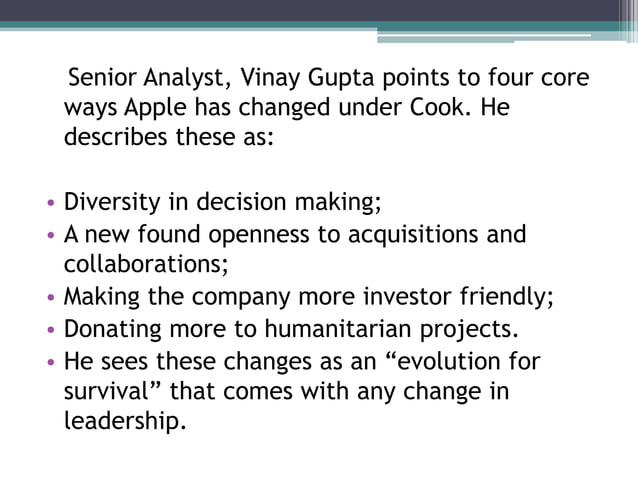 Senior Analyst, Vinay Gupta points to four core ways Apple has changed under Cook. He describes these as:

• Diversity in decision making;
• A new found openness to acquisitions and collaborations;
• Making the company more investor friendly;
• Donating more to humanitarian projects.
• He sees these changes as an "evolution for survival" that comes with any change in leadership.